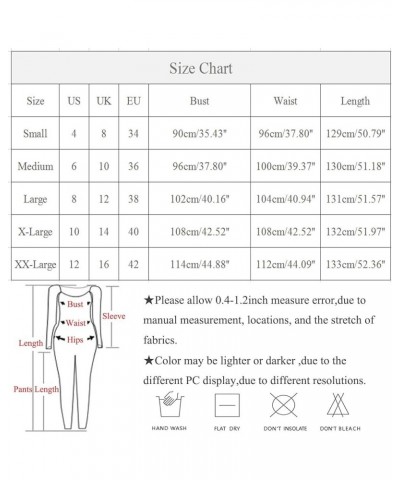 Size Chart

| Size | US | UK | EU | Bust | Waist | Length |
|---|---|---|---|---|---|---|
| Small | 4 | 8 | 34 | 90cm/35.43" | 96cm/37.80" | 129cm/50.79" |
| Medium | 6 | 10 | 36 | 96cm/37.80" | 100cm/39.37" | 130cm/51.18" |
| Large | 8 | 12 | 38 | 102cm/40.16" | 104cm/40.94" | 131cm/51.57" |
| X-Large | 10 | 14 | 40 | 108cm/42.52" | 108cm/42.52" | 132cm/51.97" |
| XX-Large | 12 | 16 | 42 | 114cm/44.88" | 112cm/44.09" | 133cm/52.36" |

Bust
Waist
Hips
Sleeve
Length
Pants Length

★Please allow 0.4-1.2inch measure error,due to manual measurement, locations, and the stretch of fabrics.

★Color may be lighter or darker ,due to the different PC display,due to different resolutions.

HAND WASH
FLAT DRY
DON'T INSOLATE
DON'T BLEACH